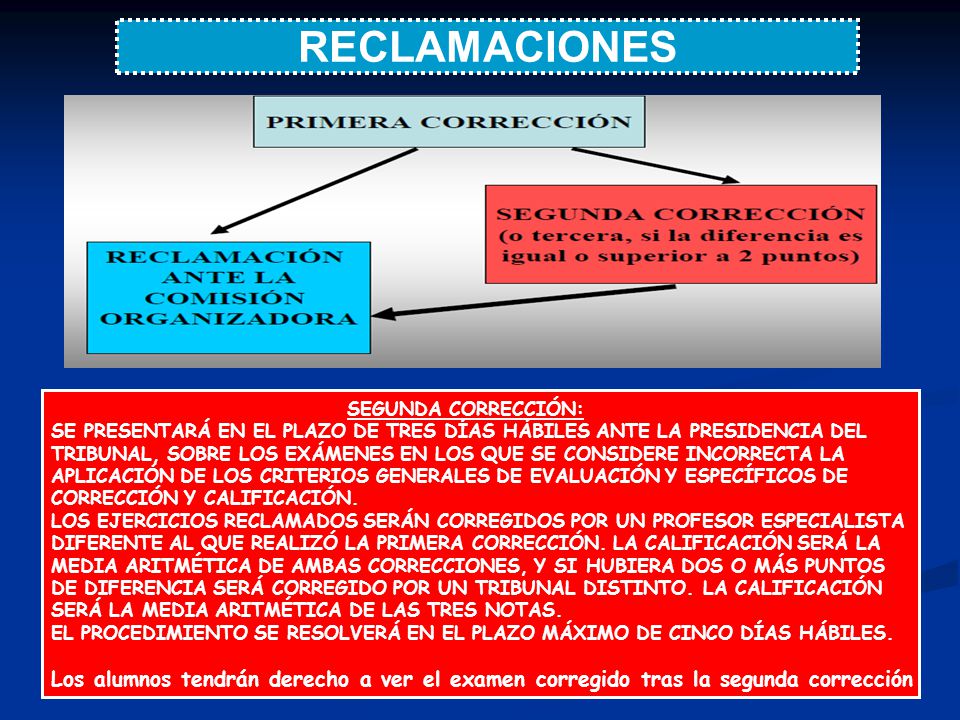 RECLAMACIONES

PRIMERA CORRECCIÓN

SEGUNDA CORRECCIÓN (o tercera, si la diferencia es igual o superior a 2 puntos)

RECLAMACIÓN ANTE LA COMISIÓN ORGANIZADORA

SEGUNDA CORRECCIÓN:
SE PRESENTARÁ EN EL PLAZO DE TRES DÍAS HÁBILES ANTE LA PRESIDENCIA DEL TRIBUNAL, SOBRE LOS EXÁMENES EN LOS QUE SE CONSIDERE INCORRECTA LA APLICACIÓN DE LOS CRITERIOS GENERALES DE EVALUACIÓN Y ESPECÍFICOS DE CORRECCIÓN Y CALIFICACIÓN.
LOS EJERCICIOS RECLAMADOS SERÁN CORREGIDOS POR UN PROFESOR ESPECIALISTA DIFERENTE AL QUE REALIZÓ LA PRIMERA CORRECCIÓN. LA CALIFICACIÓN SERÁ LA MEDIA ARITMÉTICA DE AMBAS CORRECCIONES, Y SI HUBIERA DOS O MÁS PUNTOS DE DIFERENCIA SERÁ CORREGIDO POR UN TRIBUNAL DISTINTO. LA CALIFICACIÓN SERÁ LA MEDIA ARITMÉTICA DE LAS TRES NOTAS.
EL PROCEDIMIENTO SE RESOLVERÁ EN EL PLAZO MÁXIMO DE CINCO DÍAS HÁBILES.

Los alumnos tendrán derecho a ver el examen corregido tras la segunda corrección